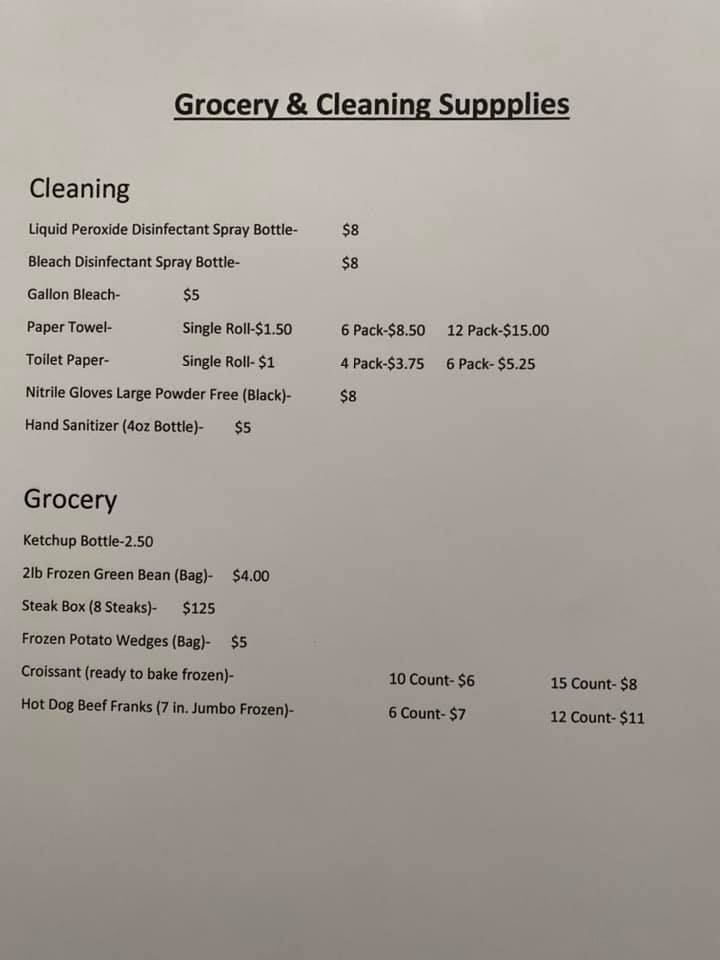 Grocery & Cleaning Suppplies

Cleaning

Liquid Peroxide Disinfectant Spray Bottle- $8

Bleach Disinfectant Spray Bottle- $8

Gallon Bleach- $5

Paper Towel- Single Roll-$1.50 6 Pack-$8.50 12 Pack-$15.00

Toilet Paper- Single Roll- $1 4 Pack-$3.75 6 Pack- $5.25

Nitrile Gloves Large Powder Free (Black)- $8

Hand Sanitizer (4oz Bottle)- $5

Grocery

Ketchup Bottle-2.50

2lb Frozen Green Bean (Bag)- $4.00

Steak Box (8 Steaks)- $125

Frozen Potato Wedges (Bag)- $5

Croissant (ready to bake frozen)- 10 Count- $6 15 Count- $8

Hot Dog Beef Franks (7 in. Jumbo Frozen)- 6 Count- $7 12 Count- $11